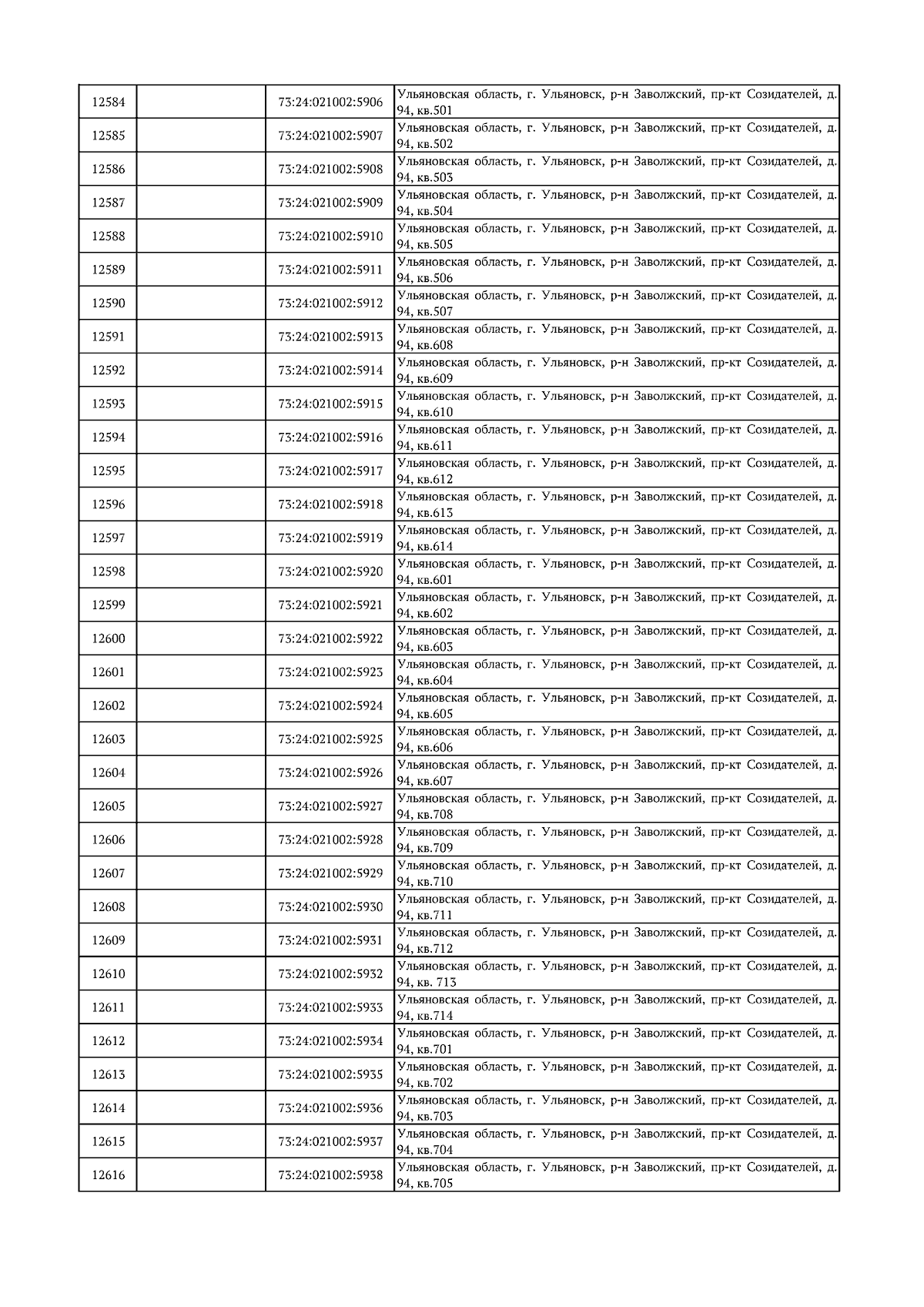 | 12584 |  | 73:24:021002:5906 | Ульяновская область, г. Ульяновск, р-н Заволжский, пр-кт Созидателей, д. 94, кв.501 |
|---|---|---|---|
| 12585 |  | 73:24:021002:5907 | Ульяновская область, г. Ульяновск, р-н Заволжский, пр-кт Созидателей, д. 94, кв.502 |
| 12586 |  | 73:24:021002:5908 | Ульяновская область, г. Ульяновск, р-н Заволжский, пр-кт Созидателей, д. 94, кв.503 |
| 12587 |  | 73:24:021002:5909 | Ульяновская область, г. Ульяновск, р-н Заволжский, пр-кт Созидателей, д. 94, кв.504 |
| 12588 |  | 73:24:021002:5910 | Ульяновская область, г. Ульяновск, р-н Заволжский, пр-кт Созидателей, д. 94, кв.505 |
| 12589 |  | 73:24:021002:5911 | Ульяновская область, г. Ульяновск, р-н Заволжский, пр-кт Созидателей, д. 94, кв.506 |
| 12590 |  | 73:24:021002:5912 | Ульяновская область, г. Ульяновск, р-н Заволжский, пр-кт Созидателей, д. 94, кв.507 |
| 12591 |  | 73:24:021002:5913 | Ульяновская область, г. Ульяновск, р-н Заволжский, пр-кт Созидателей, д. 94, кв.608 |
| 12592 |  | 73:24:021002:5914 | Ульяновская область, г. Ульяновск, р-н Заволжский, пр-кт Созидателей, д. 94, кв.609 |
| 12593 |  | 73:24:021002:5915 | Ульяновская область, г. Ульяновск, р-н Заволжский, пр-кт Созидателей, д. 94, кв.610 |
| 12594 |  | 73:24:021002:5916 | Ульяновская область, г. Ульяновск, р-н Заволжский, пр-кт Созидателей, д. 94, кв.611 |
| 12595 |  | 73:24:021002:5917 | Ульяновская область, г. Ульяновск, р-н Заволжский, пр-кт Созидателей, д. 94, кв.612 |
| 12596 |  | 73:24:021002:5918 | Ульяновская область, г. Ульяновск, р-н Заволжский, пр-кт Созидателей, д. 94, кв.613 |
| 12597 |  | 73:24:021002:5919 | Ульяновская область, г. Ульяновск, р-н Заволжский, пр-кт Созидателей, д. 94, кв.614 |
| 12598 |  | 73:24:021002:5920 | Ульяновская область, г. Ульяновск, р-н Заволжский, пр-кт Созидателей, д. 94, кв.601 |
| 12599 |  | 73:24:021002:5921 | Ульяновская область, г. Ульяновск, р-н Заволжский, пр-кт Созидателей, д. 94, кв.602 |
| 12600 |  | 73:24:021002:5922 | Ульяновская область, г. Ульяновск, р-н Заволжский, пр-кт Созидателей, д. 94, кв.603 |
| 12601 |  | 73:24:021002:5923 | Ульяновская область, г. Ульяновск, р-н Заволжский, пр-кт Созидателей, д. 94, кв.604 |
| 12602 |  | 73:24:021002:5924 | Ульяновская область, г. Ульяновск, р-н Заволжский, пр-кт Созидателей, д. 94, кв.605 |
| 12603 |  | 73:24:021002:5925 | Ульяновская область, г. Ульяновск, р-н Заволжский, пр-кт Созидателей, д. 94, кв.606 |
| 12604 |  | 73:24:021002:5926 | Ульяновская область, г. Ульяновск, р-н Заволжский, пр-кт Созидателей, д. 94, кв.607 |
| 12605 |  | 73:24:021002:5927 | Ульяновская область, г. Ульяновск, р-н Заволжский, пр-кт Созидателей, д. 94, кв.708 |
| 12606 |  | 73:24:021002:5928 | Ульяновская область, г. Ульяновск, р-н Заволжский, пр-кт Созидателей, д. 94, кв.709 |
| 12607 |  | 73:24:021002:5929 | Ульяновская область, г. Ульяновск, р-н Заволжский, пр-кт Созидателей, д. 94, кв.710 |
| 12608 |  | 73:24:021002:5930 | Ульяновская область, г. Ульяновск, р-н Заволжский, пр-кт Созидателей, д. 94, кв.711 |
| 12609 |  | 73:24:021002:5931 | Ульяновская область, г. Ульяновск, р-н Заволжский, пр-кт Созидателей, д. 94, кв.712 |
| 12610 |  | 73:24:021002:5932 | Ульяновская область, г. Ульяновск, р-н Заволжский, пр-кт Созидателей, д. 94, кв. 713 |
| 12611 |  | 73:24:021002:5933 | Ульяновская область, г. Ульяновск, р-н Заволжский, пр-кт Созидателей, д. 94, кв.714 |
| 12612 |  | 73:24:021002:5934 | Ульяновская область, г. Ульяновск, р-н Заволжский, пр-кт Созидателей, д. 94, кв.701 |
| 12613 |  | 73:24:021002:5935 | Ульяновская область, г. Ульяновск, р-н Заволжский, пр-кт Созидателей, д. 94, кв.702 |
| 12614 |  | 73:24:021002:5936 | Ульяновская область, г. Ульяновск, р-н Заволжский, пр-кт Созидателей, д. 94, кв.703 |
| 12615 |  | 73:24:021002:5937 | Ульяновская область, г. Ульяновск, р-н Заволжский, пр-кт Созидателей, д. 94, кв.704 |
| 12616 |  | 73:24:021002:5938 | Ульяновская область, г. Ульяновск, р-н Заволжский, пр-кт Созидателей, д. 94, кв.705 |